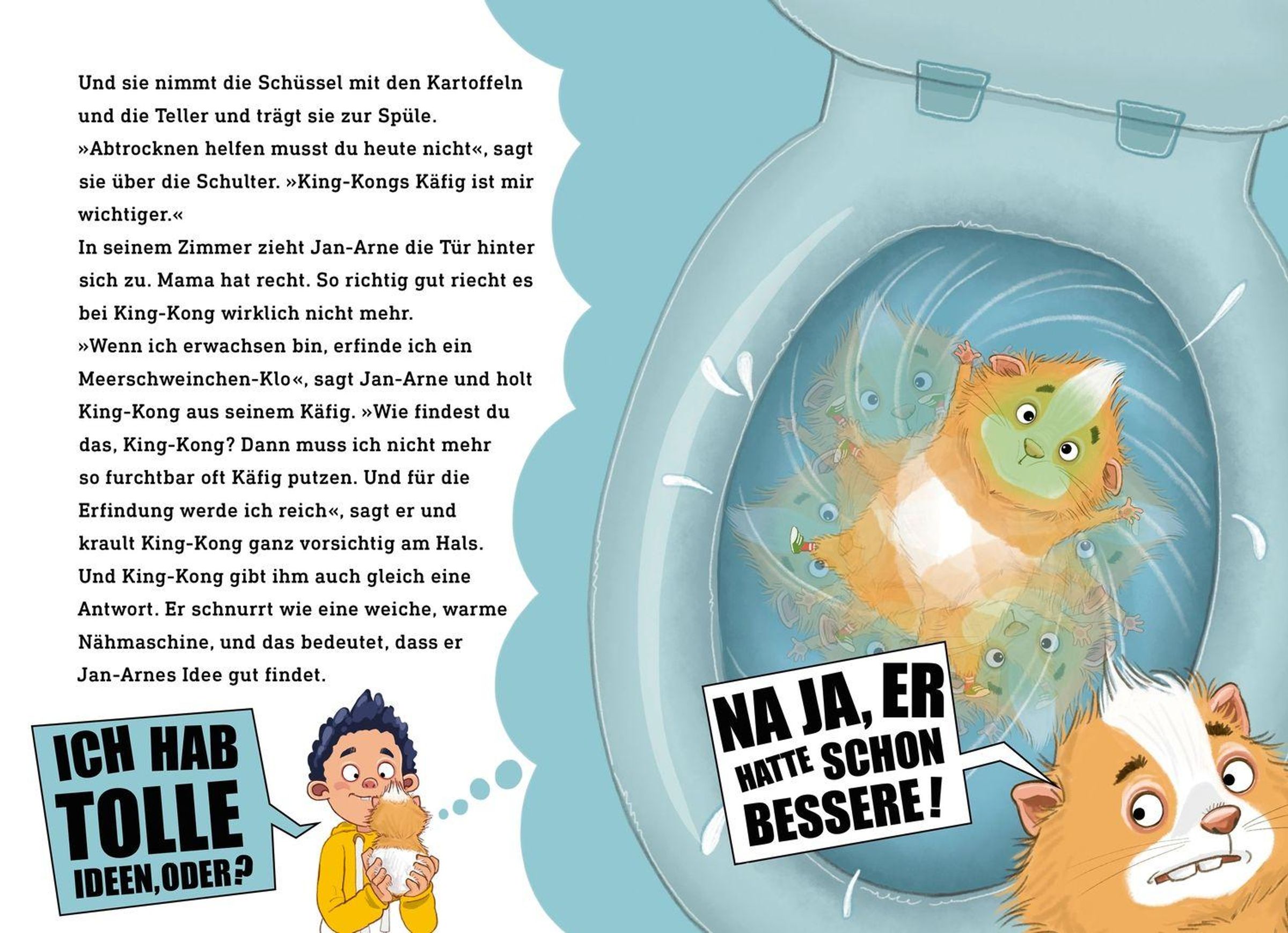 Und sie nimmt die Schüssel mit den Kartoffeln und die Teller und trägt sie zur Spüle.
»Abtrocknen helfen musst du heute nicht«, sagt sie über die Schulter. »King-Kongs Käfig ist mir wichtiger.«
In seinem Zimmer zieht Jan-Arne die Tür hinter sich zu. Mama hat recht. So richtig gut riecht es bei King-Kong wirklich nicht mehr.
»Wenn ich erwachsen bin, erfinde ich ein Meerschweinchen-Klo«, sagt Jan-Arne und holt King-Kong aus seinem Käfig. »Wie findest du das, King-Kong? Dann muss ich nicht mehr so furchtbar oft Käfig putzen. Und für die Erfindung werde ich reich«, sagt er und krault King-Kong ganz vorsichtig am Hals.
Und King-Kong gibt ihm auch gleich eine Antwort. Er schnurrt wie eine weiche, warme Nähmaschine, und das bedeutet, dass er Jan-Arnes Idee gut findet.

ICH HAB TOLLE IDEEN, ODER?

NA JA, ER HATTE SCHON BESSERE!